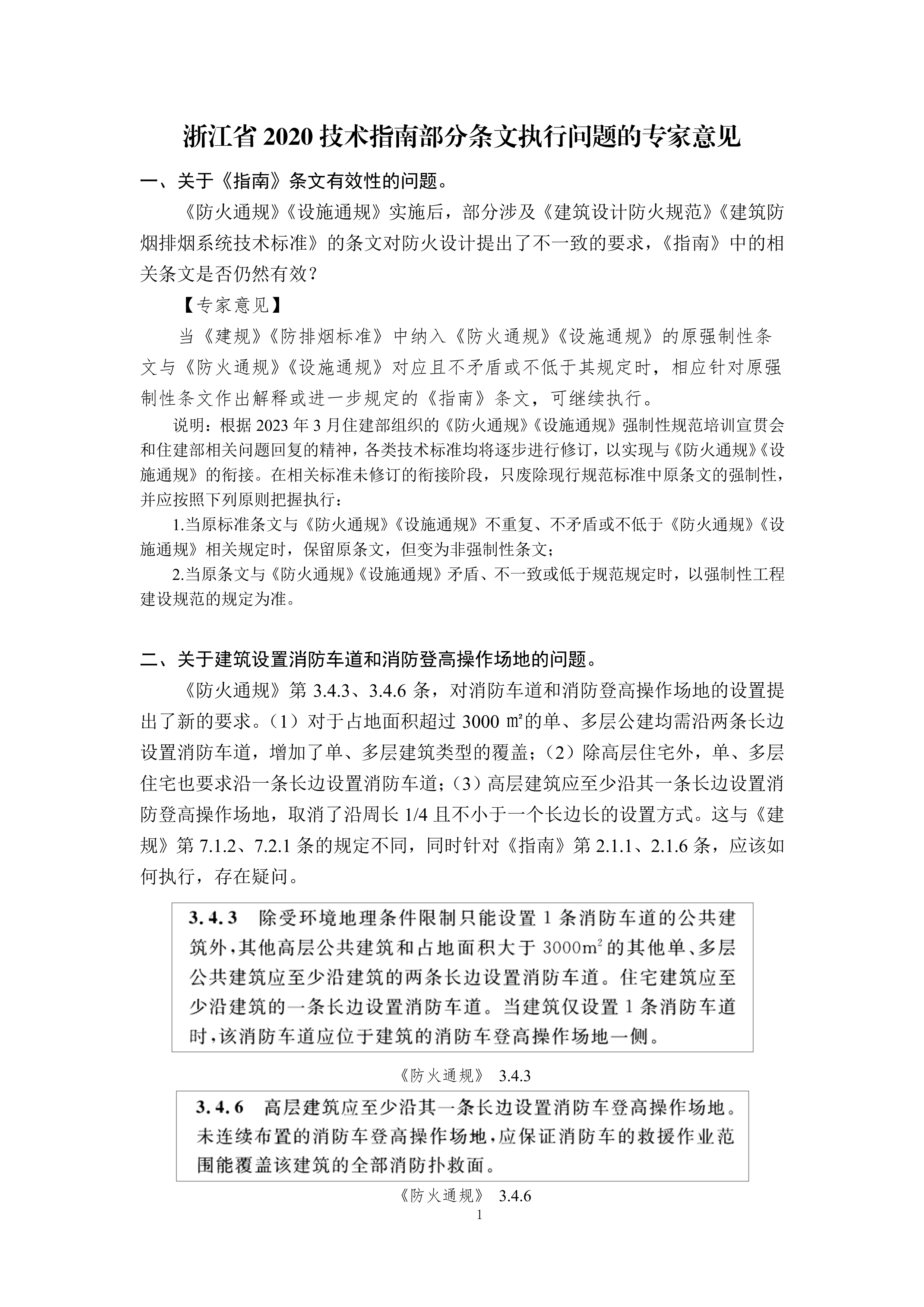 浙江省 2020 技术指南部分条文执行问题的专家意见

一、关于《指南》条文有效性的问题。

《防火通规》《设施通规》实施后，部分涉及《建筑设计防火规范》《建筑防烟排烟系统技术标准》的条文对防火设计提出了不一致的要求，《指南》中的相关条文是否仍然有效？

【专家意见】

当《建规》《防排烟标准》中纳入《防火通规》《设施通规》的原强制性条文与《防火通规》《设施通规》对应且不矛盾或不低于其规定时，相应针对原强制性条文作出解释或进一步规定的《指南》条文，可继续执行。

说明：根据 2023 年 3 月住建部组织的《防火通规》《设施通规》强制性规范培训宣贯会和住建部相关问题回复的精神，各类技术标准均将逐步进行修订，以实现与《防火通规》《设施通规》的衔接。在相关标准未修订的衔接阶段，只废除现行规范标准中原条文的强制性，并应按照下列原则把握执行：

1.当原标准条文与《防火通规》《设施通规》不重复、不矛盾或不低于《防火通规》《设施通规》相关规定时，保留原条文，但变为非强制性条文；

2.当原条文与《防火通规》《设施通规》矛盾、不一致或低于规范规定时，以强制性工程建设规范的规定为准。

二、关于建筑设置消防车道和消防登高操作场地的问题。

《防火通规》第 3.4.3、3.4.6 条，对消防车道和消防登高操作场地的设置提出了新的要求。（1）对于占地面积超过 3000 ㎡的单、多层公建均需沿两条长边设置消防车道，增加了单、多层建筑类型的覆盖；（2）除高层住宅外，单、多层住宅也要求沿一条长边设置消防车道；（3）高层建筑应至少沿其一条长边设置消防登高操作场地，取消了沿周长 1/4 且不小于一个长边长的设置方式。这与《建规》第 7.1.2、7.2.1 条的规定不同，同时针对《指南》第 2.1.1、2.1.6 条，应该如何执行，存在疑问。

3.4.3 除受环境地理条件限制只能设置 1 条消防车道的公共建筑外，其他高层公共建筑和占地面积大于 $3000m^2$ 的其他单、多层公共建筑应至少沿建筑的两条长边设置消防车道。住宅建筑应至少沿建筑的一条长边设置消防车道。当建筑仅设置 1 条消防车道时，该消防车道应位于建筑的消防车登高操作场地一侧。

《防火通规》 3.4.3

3.4.6 高层建筑应至少沿其一条长边设置消防车登高操作场地。未连续布置的消防车登高操作场地，应保证消防车的救援作业范围能覆盖该建筑的全部消防扑救面。

《防火通规》 3.4.6

1